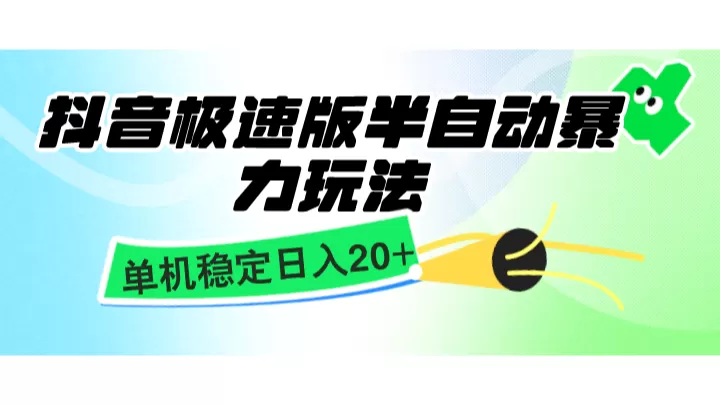 抖音极速版半自动暴力玩法

单机稳定日入20+